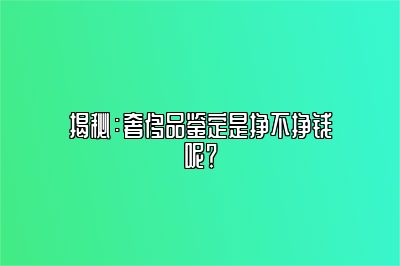 揭秘：奢侈品鉴定是挣不挣钱呢？